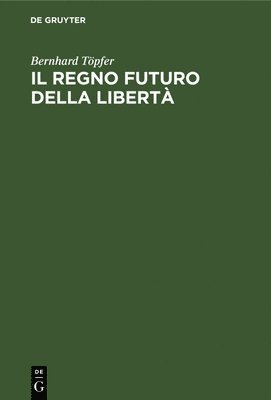 DE GRUYTER

Bernhard Töpfer

IL REGNO FUTURO DELLA LIBERTÀ

DE G